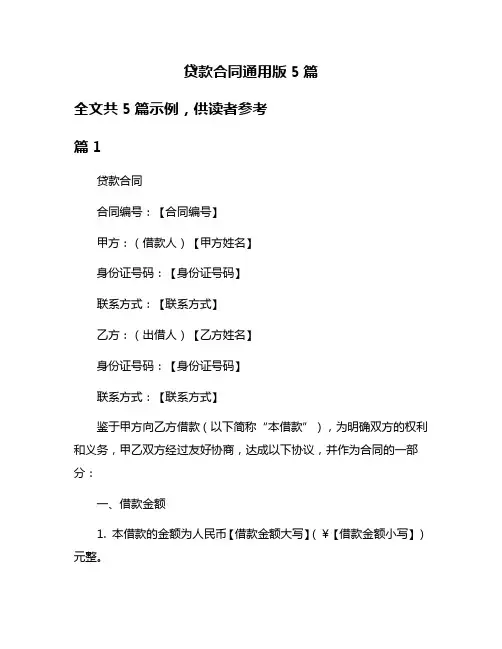 贷款合同通用版 5 篇

全文共 5 篇示例，供读者参考

篇 1

贷款合同

合同编号：【合同编号】

甲方：（借款人）【甲方姓名】

身份证号码：【身份证号码】

联系方式：【联系方式】

乙方：（出借人）【乙方姓名】

身份证号码：【身份证号码】

联系方式：【联系方式】

鉴于甲方向乙方借款（以下简称“本借款”），为明确双方的权利和义务，甲乙双方经过友好协商，达成以下协议，并作为合同的一部分：

一、借款金额

1. 本借款的金额为人民币【借款金额大写】（￥【借款金额小写】）元整。